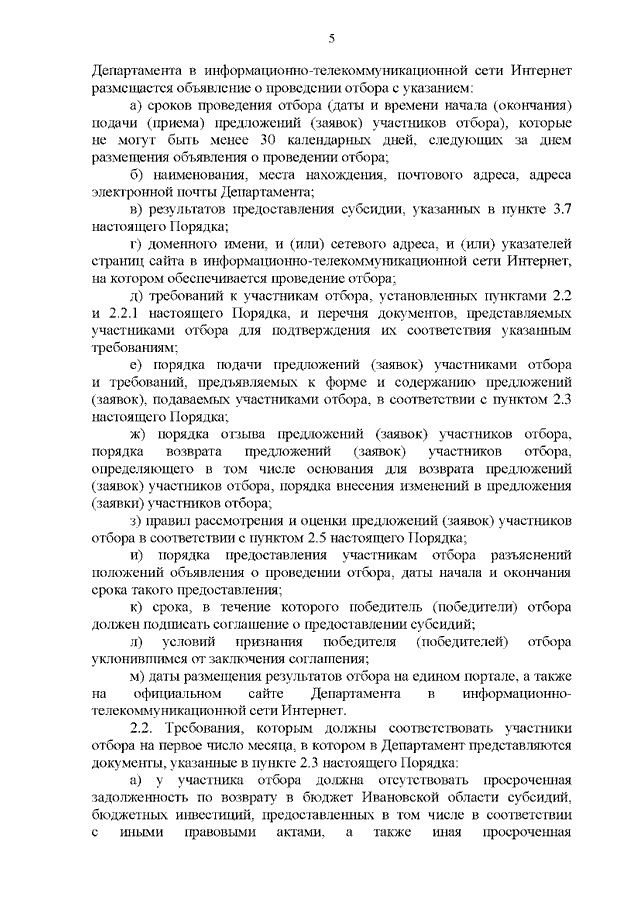 5

Департамента в информационно-телекоммуникационной сети Интернет размещается объявление о проведении отбора с указанием:

а) сроков проведения отбора (даты и времени начала (окончания) подачи (приема) предложений (заявок) участников отбора), которые не могут быть менее 30 календарных дней, следующих за днем размещения объявления о проведении отбора;

б) наименования, места нахождения, почтового адреса, адреса электронной почты Департамента;

в) результатов предоставления субсидии, указанных в пункте 3.7 настоящего Порядка;

г) доменного имени, и (или) сетевого адреса, и (или) указателей страниц сайта в информационно-телекоммуникационной сети Интернет, на котором обеспечивается проведение отбора;

д) требований к участникам отбора, установленных пунктами 2.2 и 2.2.1 настоящего Порядка, и перечня документов, представляемых участниками отбора для подтверждения их соответствия указанным требованиям;

е) порядка подачи предложений (заявок) участниками отбора и требований, предъявляемых к форме и содержанию предложений (заявок), подаваемых участниками отбора, в соответствии с пунктом 2.3 настоящего Порядка;

ж) порядка отзыва предложений (заявок) участников отбора, порядка возврата предложений (заявок) участников отбора, определяющего в том числе основания для возврата предложений (заявок) участников отбора, порядка внесения изменений в предложения (заявки) участников отбора;

з) правил рассмотрения и оценки предложений (заявок) участников отбора в соответствии с пунктом 2.5 настоящего Порядка;

и) порядка предоставления участникам отбора разъяснений положений объявления о проведении отбора, даты начала и окончания срока такого предоставления;

к) срока, в течение которого победитель (победители) отбора должен подписать соглашение о предоставлении субсидий;

л) условий признания победителя (победителей) отбора уклонившимся от заключения соглашения;

м) даты размещения результатов отбора на едином портале, а также на официальном сайте Департамента в информационно-телекоммуникационной сети Интернет.

2.2. Требования, которым должны соответствовать участники отбора на первое число месяца, в котором в Департамент представляются документы, указанные в пункте 2.3 настоящего Порядка:

а) у участника отбора должна отсутствовать просроченная задолженность по возврату в бюджет Ивановской области субсидий, бюджетных инвестиций, предоставленных в том числе в соответствии с иными правовыми актами, а также иная просроченная